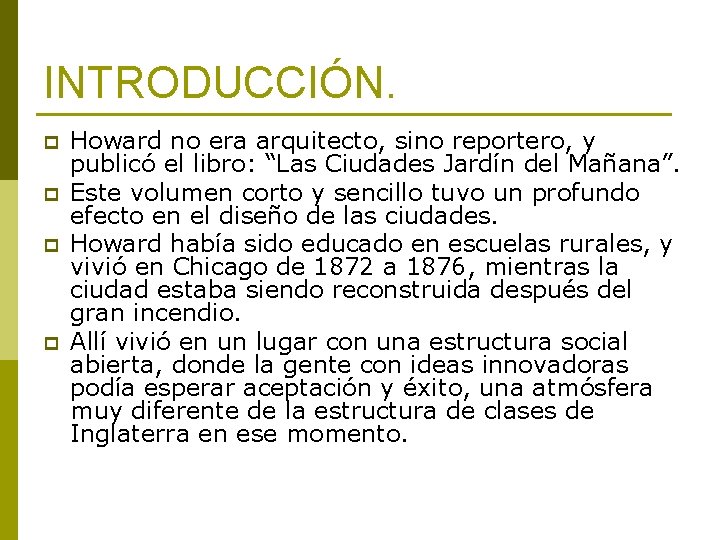 INTRODUCCIÓN.

Howard no era arquitecto, sino reportero, y publicó el libro: “Las Ciudades Jardín del Mañana”.

Este volumen corto y sencillo tuvo un profundo efecto en el diseño de las ciudades.

Howard había sido educado en escuelas rurales, y vivió en Chicago de 1872 a 1876, mientras la ciudad estaba siendo reconstruida después del gran incendio.

Allí vivió en un lugar con una estructura social abierta, donde la gente con ideas innovadoras podía esperar aceptación y éxito, una atmósfera muy diferente de la estructura de clases de Inglaterra en ese momento.